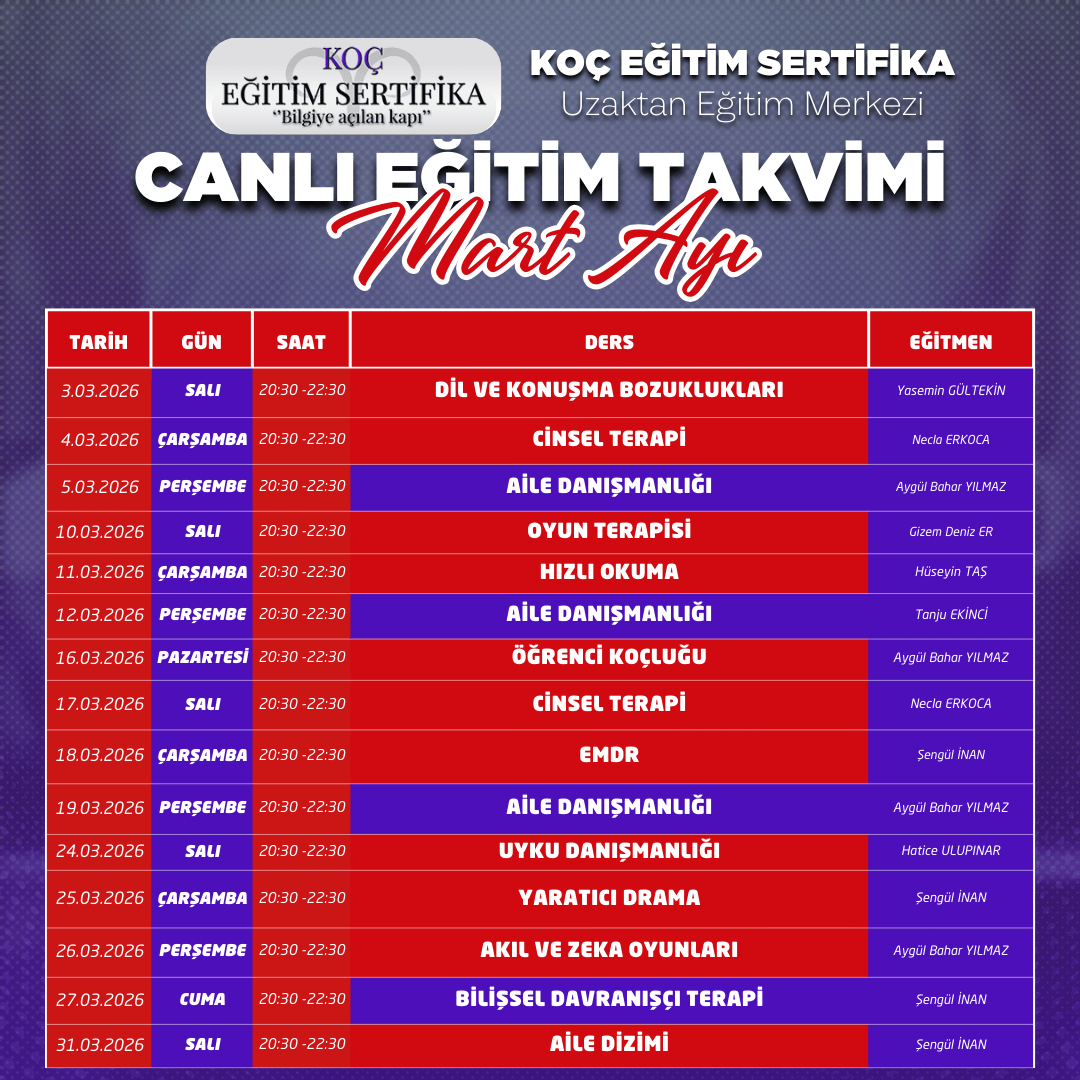 KOÇ
EĞİTİM SERTİFİKA
"Bilgiye açılan kapı"

KOÇ EĞİTİM SERTİFİKA
Uzaktan Eğitim Merkezi

CANLI EĞİTİM TAKVİMİ
Mart Ayı

| TARİH | GÜN | SAAT | DERS | EĞİTMEN |
|---|---|---|---|---|
| 3.03.2026 | SALI | 20:30 -22:30 | DİL VE KONUŞMA BOZUKLUKLARI | Yasemin GÜLTEKİN |
| 4.03.2026 | ÇARŞAMBA | 20:30 -22:30 | CİNSEL TERAPİ | Necla ERKOCA |
| 5.03.2026 | PERŞEMBE | 20:30 -22:30 | AİLE DANIŞMANLIĞI | Aygül Bahar YILMAZ |
| 10.03.2026 | SALI | 20:30 -22:30 | OYUN TERAPİSİ | Gizem Deniz ER |
| 11.03.2026 | ÇARŞAMBA | 20:30 -22:30 | HIZLI OKUMA | Hüseyin TAŞ |
| 12.03.2026 | PERŞEMBE | 20:30 -22:30 | AİLE DANIŞMANLIĞI | Tanju EKİNCİ |
| 16.03.2026 | PAZARTESİ | 20:30 -22:30 | ÖĞRENCİ KOÇLUĞU | Aygül Bahar YILMAZ |
| 17.03.2026 | SALI | 20:30 -22:30 | CİNSEL TERAPİ | Necla ERKOCA |
| 18.03.2026 | ÇARŞAMBA | 20:30 -22:30 | EMDR | Şengül İNAN |
| 19.03.2026 | PERŞEMBE | 20:30 -22:30 | AİLE DANIŞMANLIĞI | Aygül Bahar YILMAZ |
| 24.03.2026 | SALI | 20:30 -22:30 | UYKU DANIŞMANLIĞI | Hatice ULUPINAR |
| 25.03.2026 | ÇARŞAMBA | 20:30 -22:30 | YARATICI DRAMA | Şengül İNAN |
| 26.03.2026 | PERŞEMBE | 20:30 -22:30 | AKIL VE ZEKA OYUNLARI | Aygül Bahar YILMAZ |
| 27.03.2026 | CUMA | 20:30 -22:30 | BİLİŞSEL DAVRANIŞÇI TERAPİ | Şengül İNAN |
| 31.03.2026 | SALI | 20:30 -22:30 | AİLE DİZİMİ | Şengül İNAN |